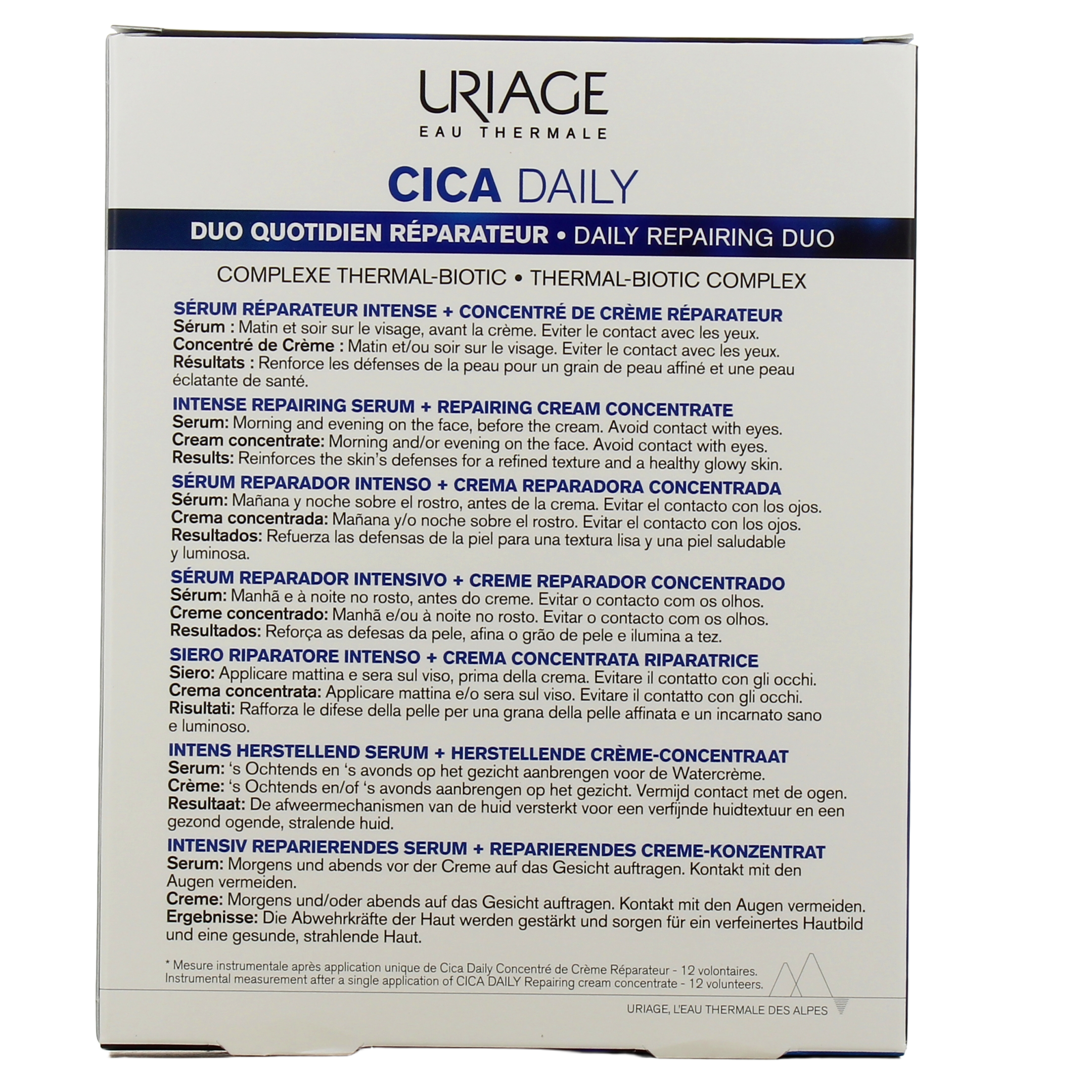 URIAGE
EAU THERMALE

CICA DAILY

DUO QUOTIDIEN RÉPARATEUR • DAILY REPAIRING DUO

COMPLEXE THERMAL-BIOTIC • THERMAL-BIOTIC COMPLEX

SÉRUM RÉPARATEUR INTENSE + CONCENTRÉ DE CRÈME RÉPARATEUR
Sérum : Matin et soir sur le visage, avant la crème. Eviter le contact avec les yeux.
Concentré de Crème : Matin et/ou soir sur le visage. Eviter le contact avec les yeux.
Résultats : Renforce les défenses de la peau pour un grain de peau affiné et une peau éclatante de santé.

INTENSE REPAIRING SERUM + REPAIRING CREAM CONCENTRATE
Serum: Morning and evening on the face, before the cream. Avoid contact with eyes.
Cream concentrate: Morning and/or evening on the face. Avoid contact with eyes.
Results: Reinforces the skin's defenses for a refined texture and a healthy glowy skin.

SÉRUM REPARADOR INTENSO + CREMA REPARADORA CONCENTRADA
Sérum: Mañana y noche sobre el rostro, antes de la crema. Evitar el contacto con los ojos.
Crema concentrada: Mañana y/o noche sobre el rostro. Evitar el contacto con los ojos.
Resultados: Refuerza las defensas de la piel para una textura lisa y una piel saludable y luminosa.

SÉRUM REPARADOR INTENSIVO + CREME REPARADOR CONCENTRADO
Sérum: Manhã e à noite no rosto, antes do creme. Evitar o contacto com os olhos.
Creme concentrado: Manhã e/ou à noite no rosto. Evitar o contacto com os olhos.
Resultados: Reforça as defesas da pele, afina o grão de pele e ilumina a tez.

SIERO RIPARATORE INTENSO + CREMA CONCENTRATA RIPARATRICE
Siero: Applicare mattina e sera sul viso, prima della crema. Evitare il contatto con gli occhi.
Crema concentrata: Applicare mattina e/o sera sul viso. Evitare il contatto con gli occhi.
Risultati: Rafforza le difese della pelle per una grana della pelle affinata e un incarnato sano e luminoso.

INTENS HERSTELLEND SERUM + HERSTELLENDE CRÈME-CONCENTRAAT
Serum: 's Ochtends en 's avonds op het gezicht aanbrengen voor de Watercrème.
Crème: 's Ochtends en/of 's avonds aanbrengen op het gezicht. Vermijd contact met de ogen.
Resultaat: De afweermechanismen van de huid versterkt voor een verfijnde huidtextuur en een gezond ogende, stralende huid.

INTENSIV REPARIERENDES SERUM + REPARIERENDES CREME-KONZENTRAT
Serum: Morgens und abends vor der Creme auf das Gesicht auftragen. Kontakt mit den Augen vermeiden.
Creme: Morgens und/oder abends auf das Gesicht auftragen. Kontakt mit den Augen vermeiden.
Ergebnisse: Die Abwehrkräfte der Haut werden gestärkt und sorgen für ein verfeinertes Hautbild und eine gesunde, strahlende Haut.

* Mesure instrumentale après application unique de Cica Daily Concentré de Crème Réparateur - 12 volontaires.
Instrumental measurement after a single application of CICA DAILY Repairing cream concentrate - 12 volunteers.

URIAGE, L'EAU THERMALE DES ALPES